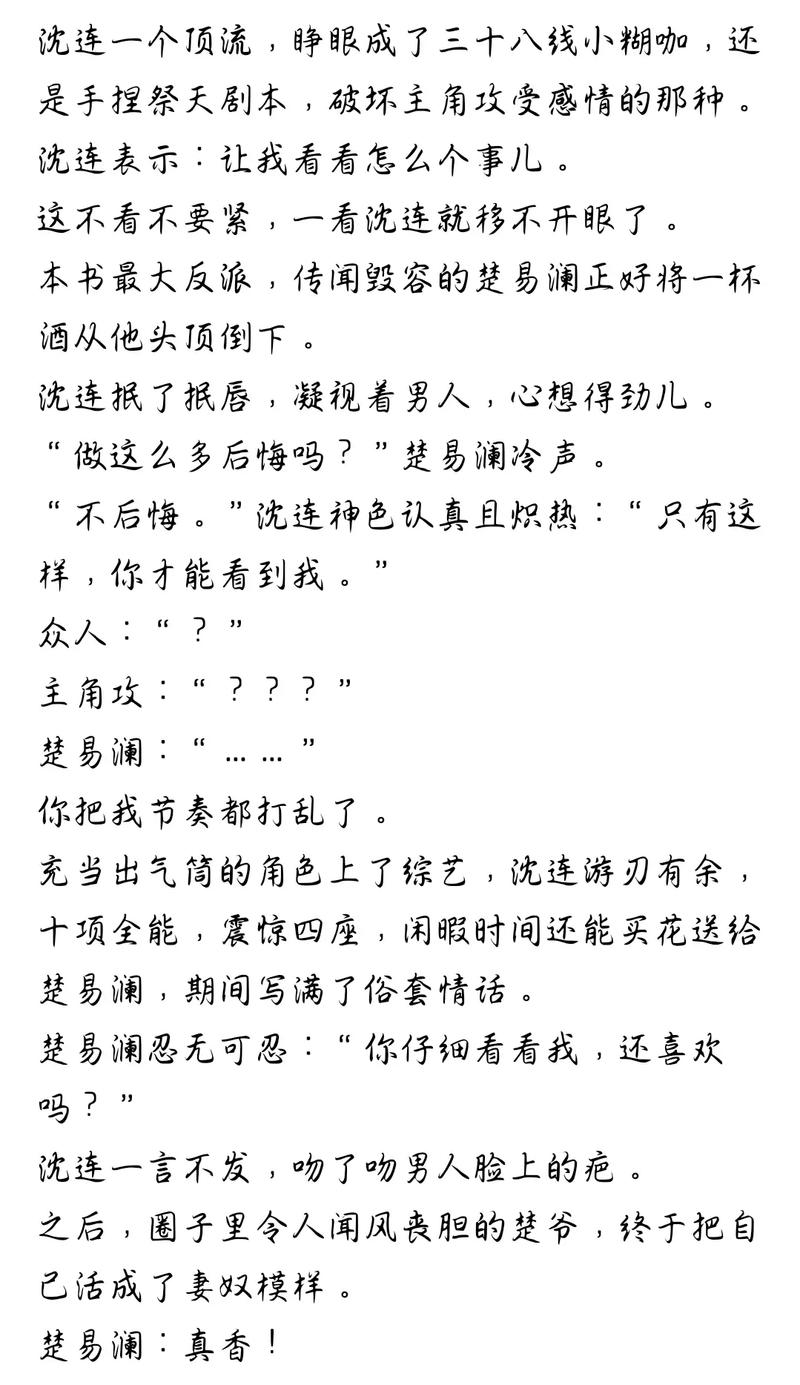 沈连一个顶流，睁眼成了三十八线小糊咖，还是手捏祭天剧本，破坏主角攻受感情的那种。

沈连表示：让我看看怎么个事儿。

这不看不要紧，一看沈连就移不开眼了。

本书最大反派，传闻毁容的楚易澜正好将一杯酒从他头顶倒下。

沈连抿了抿唇，凝视着男人，心想得劲儿。

“做这么多后悔吗？”楚易澜冷声。

“不后悔。”沈连神色认真且炽热：“只有这样，你才能看到我。”

众人：“？”

主角攻：“？？？”

楚易澜：“……”

你把我节奏都打乱了。

充当出气筒的角色上了综艺，沈连游刃有余，十项全能，震惊四座，闲暇时间还能买花送给楚易澜，期间写满了俗套情话。

楚易澜忍无可忍：“你仔细看看我，还喜欢吗？”

沈连一言不发，吻了吻男人脸上的疤。

之后，圈子里令人闻风丧胆的楚爷，终于把自己活成了妻奴模样。

楚易澜：真香！